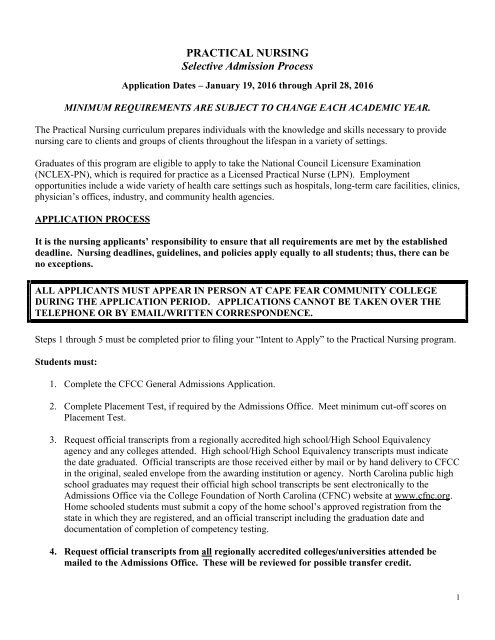 PRACTICAL NURSING
Selective Admission Process

Application Dates – January 19, 2016 through April 28, 2016

MINIMUM REQUIREMENTS ARE SUBJECT TO CHANGE EACH ACADEMIC YEAR.

The Practical Nursing curriculum prepares individuals with the knowledge and skills necessary to provide nursing care to clients and groups of clients throughout the lifespan in a variety of settings.

Graduates of this program are eligible to apply to take the National Council Licensure Examination (NCLEX-PN), which is required for practice as a Licensed Practical Nurse (LPN). Employment opportunities include a wide variety of health care settings such as hospitals, long-term care facilities, clinics, physician's offices, industry, and community health agencies.

APPLICATION PROCESS

It is the nursing applicants' responsibility to ensure that all requirements are met by the established deadline. Nursing deadlines, guidelines, and policies apply equally to all students; thus, there can be no exceptions.

ALL APPLICANTS MUST APPEAR IN PERSON AT CAPE FEAR COMMUNITY COLLEGE DURING THE APPLICATION PERIOD. APPLICATIONS CANNOT BE TAKEN OVER THE TELEPHONE OR BY EMAIL/WRITTEN CORRESPONDENCE.

Steps 1 through 5 must be completed prior to filing your "Intent to Apply" to the Practical Nursing program.

Students must:

1. Complete the CFCC General Admissions Application.

2. Complete Placement Test, if required by the Admissions Office. Meet minimum cut-off scores on Placement Test.

3. Request official transcripts from a regionally accredited high school/High School Equivalency agency and any colleges attended. High school/High School Equivalency transcripts must indicate the date graduated. Official transcripts are those received either by mail or by hand delivery to CFCC in the original, sealed envelope from the awarding institution or agency. North Carolina public high school graduates may request their official high school transcripts be sent electronically to the Admissions Office via the College Foundation of North Carolina (CFNC) website at www.cfnc.org. Home schooled students must submit a copy of the home school's approved registration from the state in which they are registered, and an official transcript including the graduation date and documentation of completion of competency testing.

4. Request official transcripts from all regionally accredited colleges/universities attended be mailed to the Admissions Office. These will be reviewed for possible transfer credit.

1